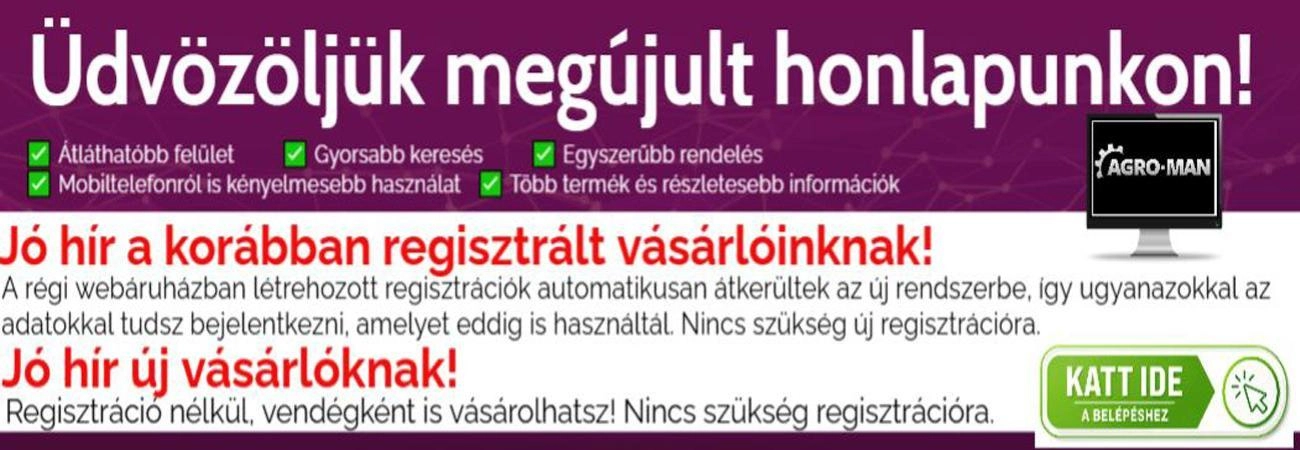 Üdvözöljük megújult honlapunkon!

☑ Átláthatóbb felület ☑ Gyorsabb keresés ☑ Egyszerűbb rendelés
☑ Mobiltelefonról is kényelmesebb használat ☑ Több termék és részletesebb információk

AGRO-MAN

Jó hír a korábban regisztrált vásárlóinknak!

A régi webáruházban létrehozott regisztrációk automatikusan átkerültek az új rendszerbe, így ugyanazokkal az adatokkal tudsz bejelentkezni, amelyet eddig is használtál. Nincs szükség új regisztrációra.

Jó hír új vásárlóknak!

Regisztráció nélkül, vendégként is vásárolhatsz! Nincs szükség regisztrációra.

KATT IDE
A BELÉPÉSHEZ